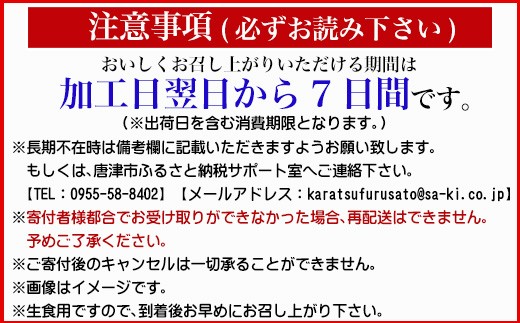 注意事項（必ずお読み下さい）

おいしくお召し上がりいただける期間は
加工日翌日から７日間です。
（※出荷日を含む消費期限となります。）

※長期不在時は備考欄に記載いただきますようお願い致します。
もしくは、唐津市ふるさと納税サポート室へご連絡下さい。
【TEL：0955-58-8402】【メールアドレス：karatsufurusato@sa-ki.co.jp】
※寄付者様都合でお受け取りができなかった場合、再配送はできません。
予めご了承ください。
※ご寄付後のキャンセルは一切承ることができません。
※画像はイメージです。
※生食用ですので、到着後お早めにお召し上がり下さい。